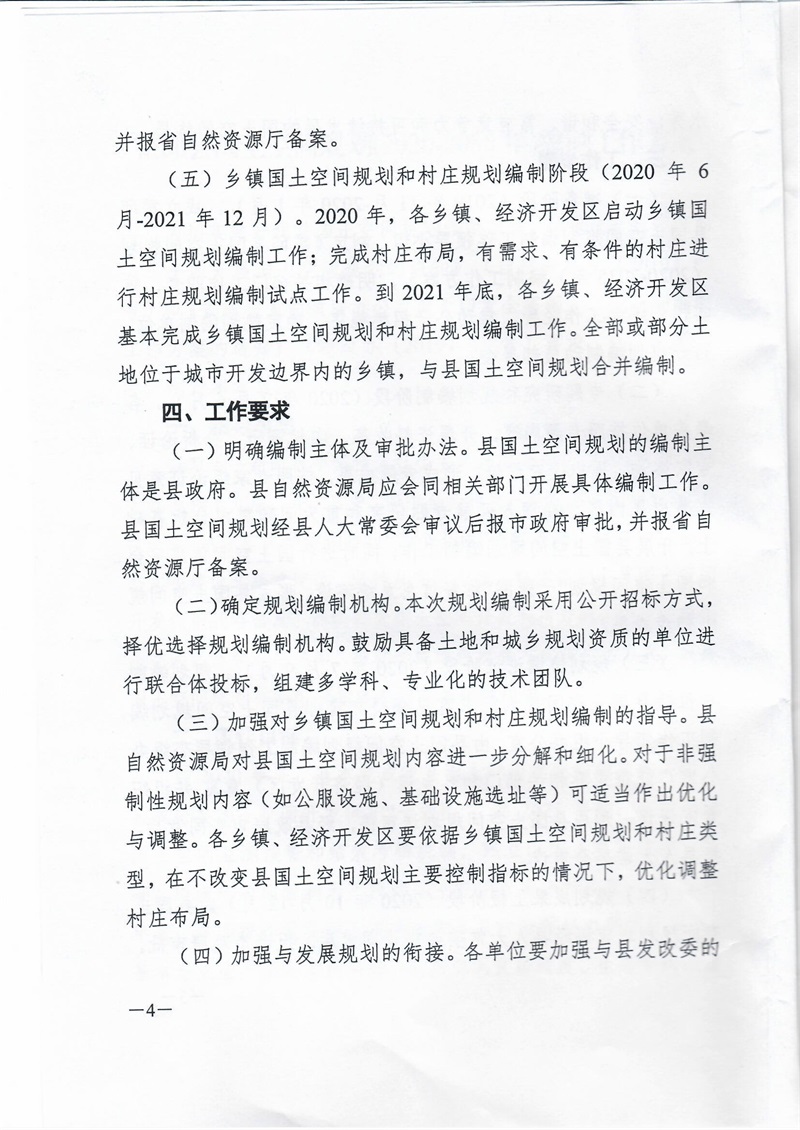 并报省自然资源厅备案。

（五）乡镇国土空间规划和村庄规划编制阶段（2020 年 6 月-2021 年 12 月）。2020 年，各乡镇、经济开发区启动乡镇国土空间规划编制工作；完成村庄布局，有需求、有条件的村庄进行村庄规划编制试点工作。到 2021 年底，各乡镇、经济开发区基本完成乡镇国土空间规划和村庄规划编制工作。全部或部分土地位于城市开发边界内的乡镇，与县国土空间规划合并编制。

四、工作要求

（一）明确编制主体及审批办法。县国土空间规划的编制主体是县政府。县自然资源局应会同相关部门开展具体编制工作。县国土空间规划经县人大常委会审议后报市政府审批，并报省自然资源厅备案。

（二）确定规划编制机构。本次规划编制采用公开招标方式，择优选择规划编制机构。鼓励具备土地和城乡规划资质的单位进行联合体投标，组建多学科、专业化的技术团队。

（三）加强对乡镇国土空间规划和村庄规划编制的指导。县自然资源局对县国土空间规划内容进一步分解和细化。对于非强制性规划内容（如公服设施、基础设施选址等）可适当作出优化与调整。各乡镇、经济开发区要依据乡镇国土空间规划和村庄类型，在不改变县国土空间规划主要控制指标的情况下，优化调整村庄布局。

（四）加强与发展规划的衔接。各单位要加强与县发改委的

—4—